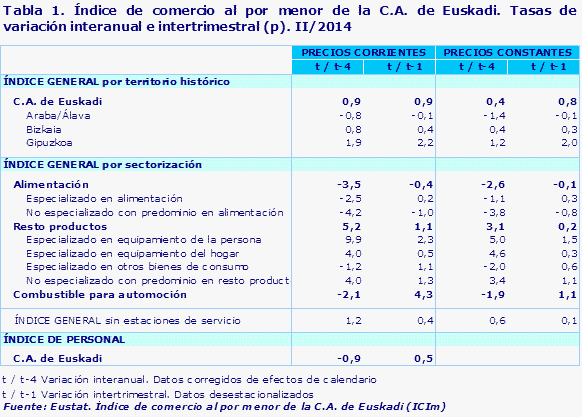 Tabla 1. Índice de comercio al por menor de la C.A. de Euskadi. Tasas de variación interanual e intertrimestral (p). II/2014

| | PRECIOS CORRIENTES | | PRECIOS CONSTANTES | |
|---|---|---|---|---|
| | t / t-4 | t / t-1 | t / t-4 | t / t-1 |
| ÍNDICE GENERAL por territorio histórico | | | | |
| C.A. de Euskadi | 0,9 | 0,9 | 0,4 | 0,8 |
| Araba/Álava | -0,8 | -0,1 | -1,4 | -0,1 |
| Bizkaia | 0,8 | 0,4 | 0,4 | 0,3 |
| Gipuzkoa | 1,9 | 2,2 | 1,2 | 2,0 |
| ÍNDICE GENERAL por sectorización | | | | |
| Alimentación | -3,5 | -0,4 | -2,6 | -0,1 |
| Especializado en alimentación | -2,5 | 0,2 | -1,1 | 0,3 |
| No especializado con predominio en alimentación | -4,2 | -1,0 | -3,8 | -0,8 |
| Resto productos | 5,2 | 1,1 | 3,1 | 0,2 |
| Especializado en equipamiento de la persona | 9,9 | 2,3 | 5,0 | 1,5 |
| Especializado en equipamiento del hogar | 4,0 | 0,5 | 4,6 | 0,3 |
| Especializado en otros bienes de consumo | -1,2 | 1,1 | -2,0 | 0,6 |
| No especializado con predominio en resto product | 4,0 | 1,3 | 3,4 | 1,1 |
| Combustible para automoción | -2,1 | 4,3 | -1,9 | 1,1 |
| ÍNDICE GENERAL sin estaciones de servicio | 1,2 | 0,4 | 0,6 | 0,1 |
| ÍNDICE DE PERSONAL | | | | |
| C.A. de Euskadi | -0,9 | 0,5 | | |

t / t-4 Variación interanual. Datos corregidos de efectos de calendario
t / t-1 Variación intertrimestral. Datos desestacionalizados
Fuente: Eustat. Índice de comercio al por menor de la C.A. de Euskadi (ICIm)